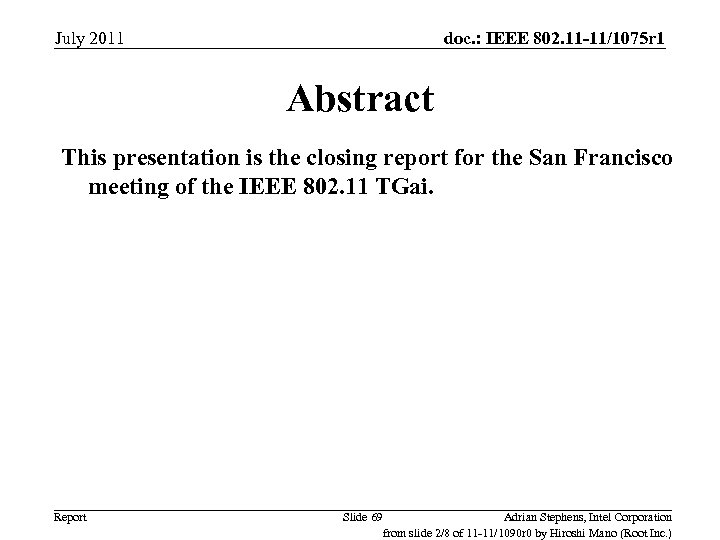 July 2011

doc.: IEEE 802.11-11/1075r1

Abstract

This presentation is the closing report for the San Francisco meeting of the IEEE 802.11 TGai.

Report

Slide 69

Adrian Stephens, Intel Corporation

from slide 2/8 of 11-11/1090r0 by Hiroshi Mano (Root Inc.)